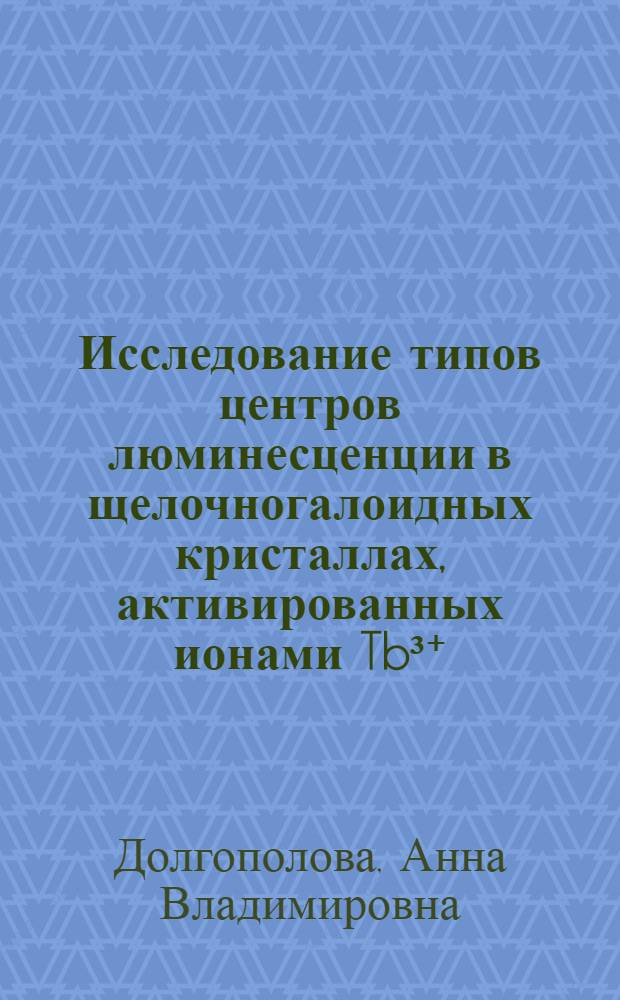 Исследование типов центров люминесценции в щелочногалоидных кристаллах, активированных ионами $Tb^{3+}$

Долгополова, Анна Владимировна